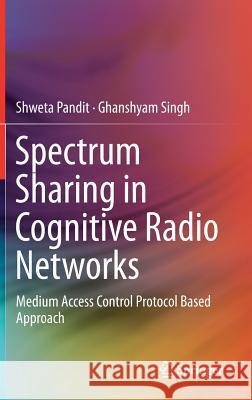 Shweta Pandit · Ghanshyam Singh

Spectrum Sharing in Cognitive Radio Networks

Medium Access Control Protocol Based Approach

Kraina Książek